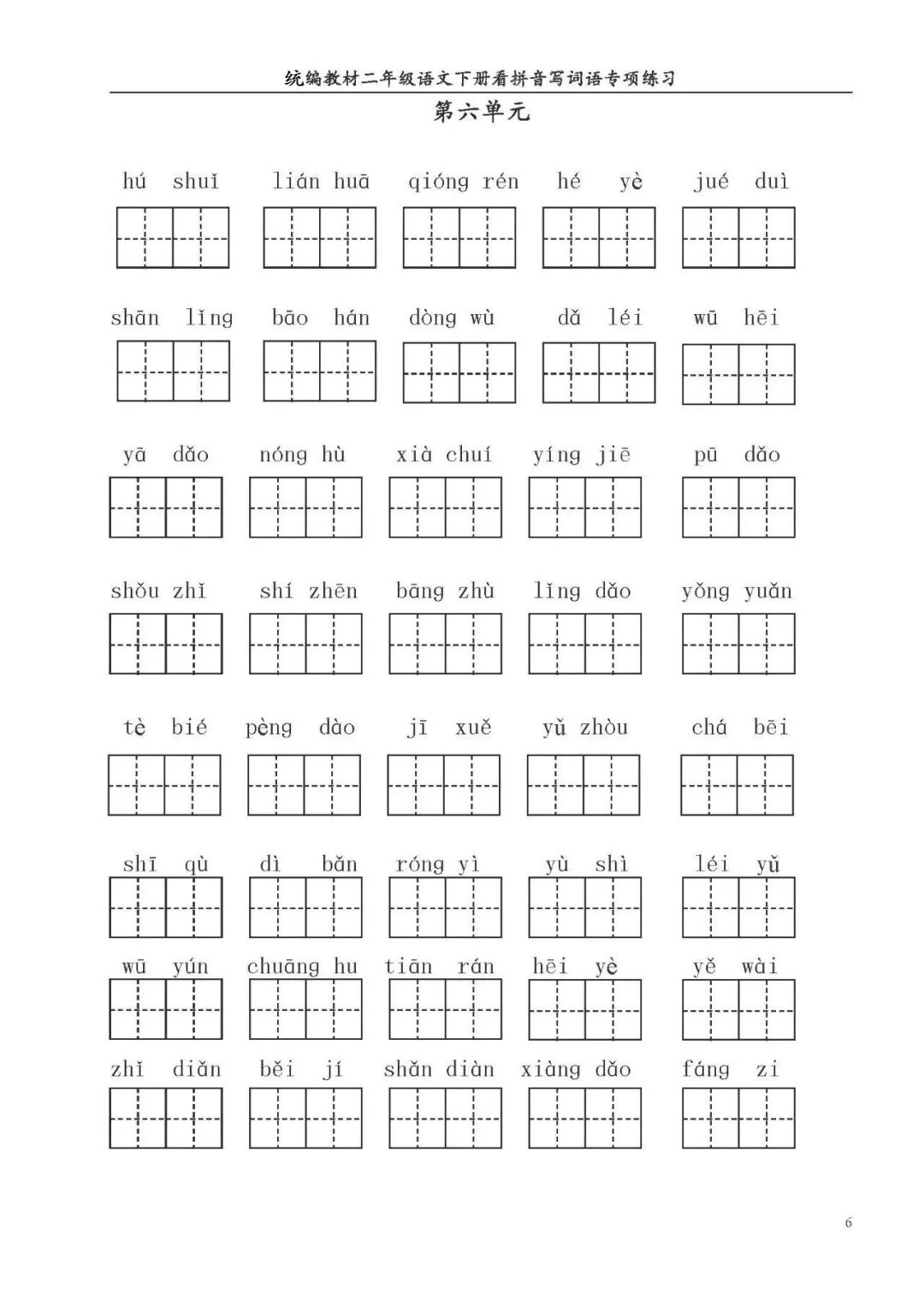 统编教材二年级语文下册看拼音写词语专项练习

第六单元

hú shuǐ   lián huā   qióng rén   hé yè   jué duì

shān lǐng   bāo hán   dòng wù   dǎ léi   wū hēi

yā dǎo   nóng hù   xià chuí   yíng jiē   pū dǎo

shǒu zhǐ   shí zhēn   bāng zhù   lǐng dǎo   yǒng yuǎn

tè bié   pèng dào   jī xuě   yǔ zhòu   chá bēi

shī qù   dì bǎn   róng yì   yù shì   léi yǔ

wū yún   chuāng hu   tiān rán   hēi yè   yě wài

zhǐ diǎn   běi jí   shǎn diàn   xiàng dǎo   fáng zi

6